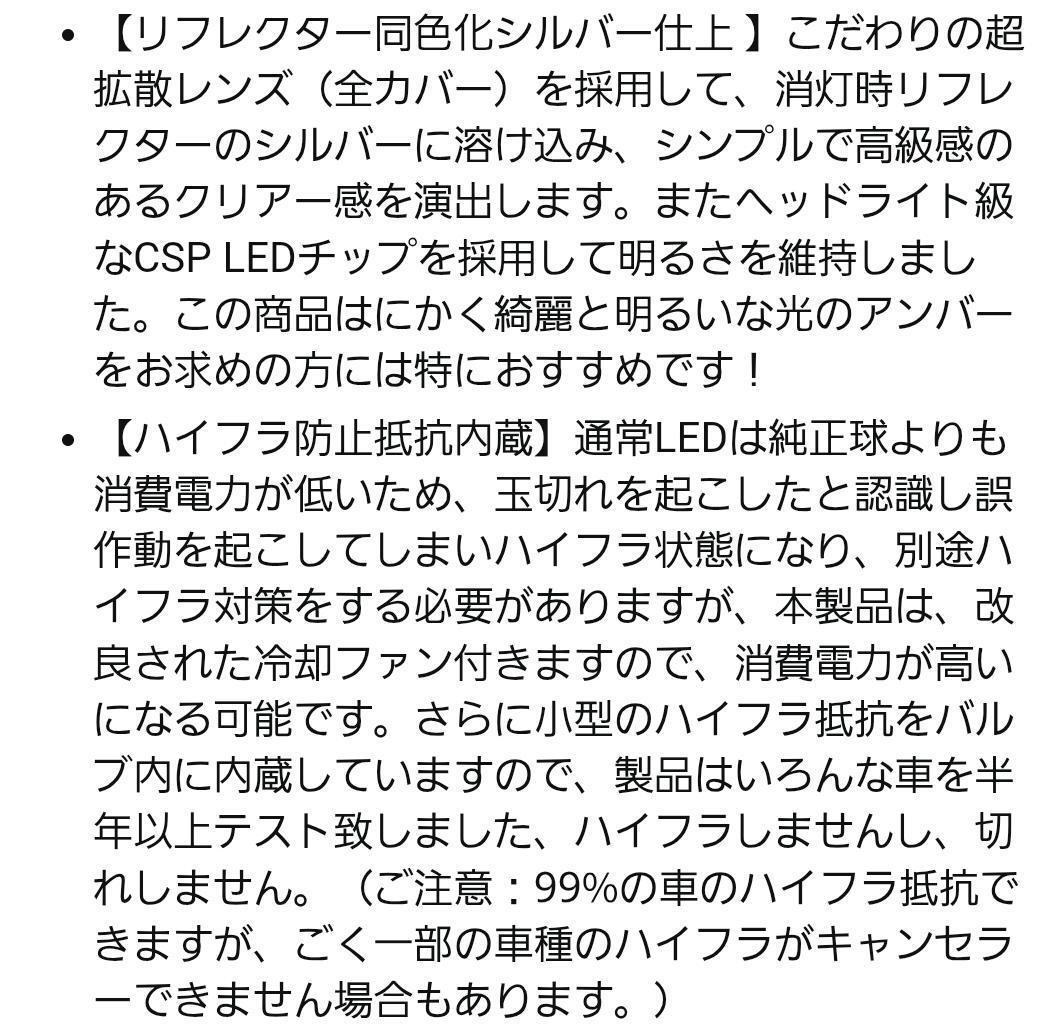 • 【リフレクター同色化シルバー仕上 】こだわりの超拡散レンズ（全カバー）を採用して、消灯時リフレクターのシルバーに溶け込み、シンプルで高級感のあるクリアー感を演出します。またヘッドライト級なCSP LEDチップを採用して明るさを維持しました。この商品はにかく綺麗と明るいな光のアンバーをお求めの方には特におすすめです！

• 【ハイフラ防止抵抗内蔵】通常LEDは純正球よりも消費電力が低いため、玉切れを起こしたと認識し誤作動を起こしてしまいハイフラ状態になり、別途ハイフラ対策をする必要がありますが、本製品は、改良された冷却ファン付きますので、消費電力が高いになる可能です。さらに小型のハイフラ抵抗をバルブ内に内蔵していますので、製品はいろんな車を半年以上テスト致しました、ハイフラしませんし、切れしません。（ご注意：99%の車のハイフラ抵抗できますが、ごく一部の車種のハイフラがキャンセラーできません場合もあります。）